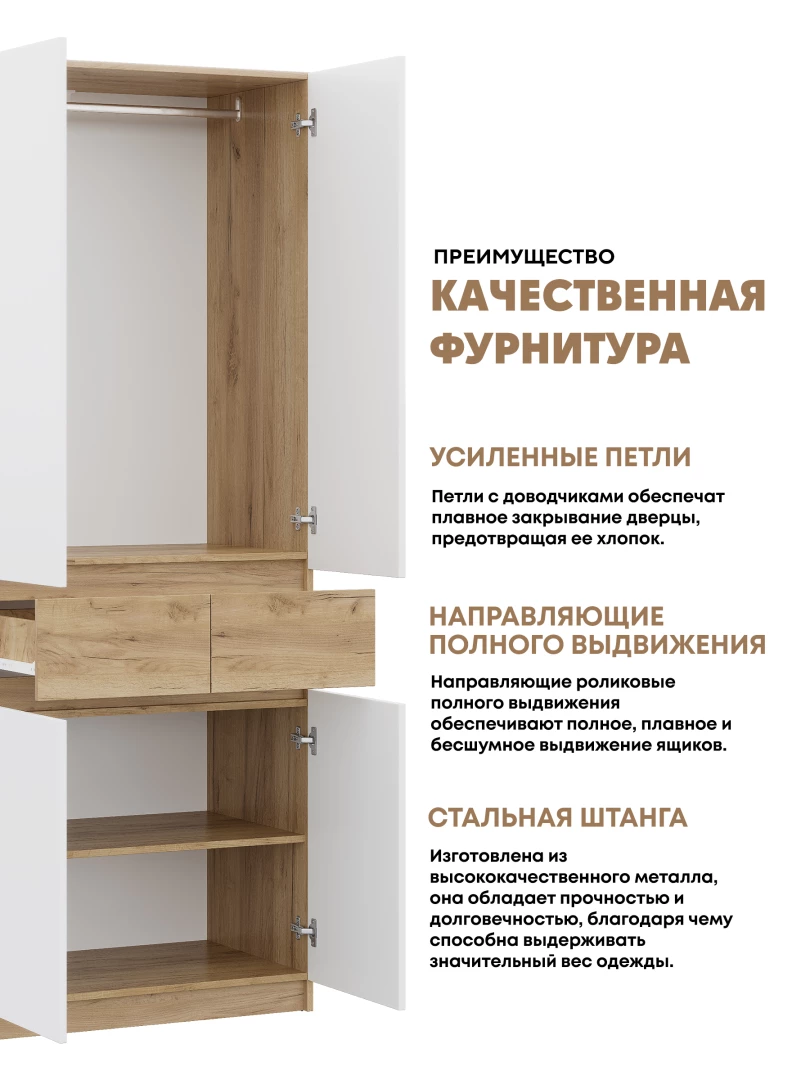 ПРЕИМУЩЕСТВО

КАЧЕСТВЕННАЯ ФУРНИТУРА

УСИЛЕННЫЕ ПЕТЛИ

Петли с доводчиками обеспечат плавное закрывание дверцы, предотвращая ее хлопок.

НАПРАВЛЯЮЩИЕ ПОЛНОГО ВЫДВИЖЕНИЯ

Направляющие роликовые полного выдвижения обеспечивают полное, плавное и бесшумное выдвижение ящиков.

СТАЛЬНАЯ ШТАНГА

Изготовлена из высококачественного металла, она обладает прочностью и долговечностью, благодаря чему способна выдерживать значительный вес одежды.